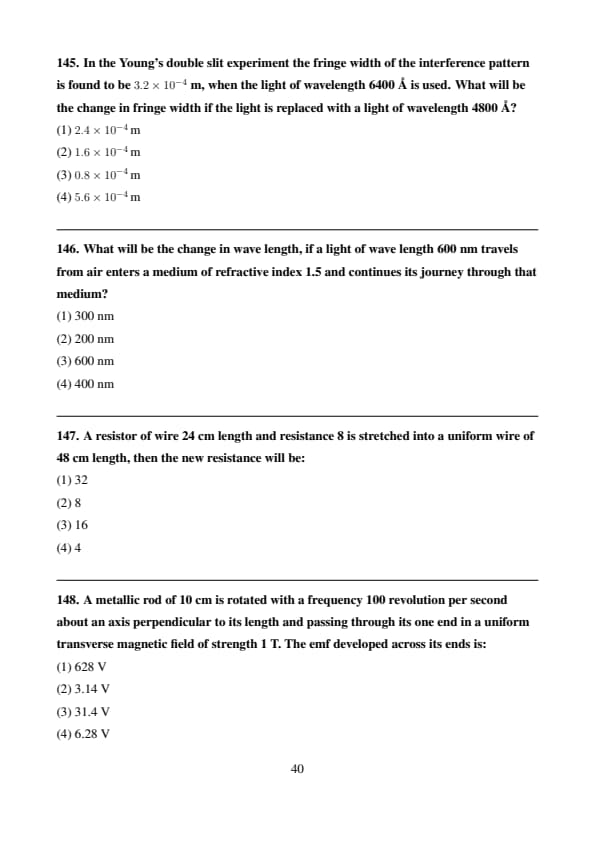 145. In the Young's double slit experiment the fringe width of the interference pattern is found to be $3.2 \times 10^{-4}$ m, when the light of wavelength 6400 Å is used. What will be the change in fringe width if the light is replaced with a light of wavelength 4800 Å?
(1) $2.4 \times 10^{-4}$ m
(2) $1.6 \times 10^{-4}$ m
(3) $0.8 \times 10^{-4}$ m
(4) $5.6 \times 10^{-4}$ m

146. What will be the change in wave length, if a light of wave length 600 nm travels from air enters a medium of refractive index 1.5 and continues its journey through that medium?
(1) 300 nm
(2) 200 nm
(3) 600 nm
(4) 400 nm

147. A resistor of wire 24 cm length and resistance 8 is stretched into a uniform wire of 48 cm length, then the new resistance will be:
(1) 32
(2) 8
(3) 16
(4) 4

148. A metallic rod of 10 cm is rotated with a frequency 100 revolution per second about an axis perpendicular to its length and passing through its one end in a uniform transverse magnetic field of strength 1 T. The emf developed across its ends is:
(1) 628 V
(2) 3.14 V
(3) 31.4 V
(4) 6.28 V

40